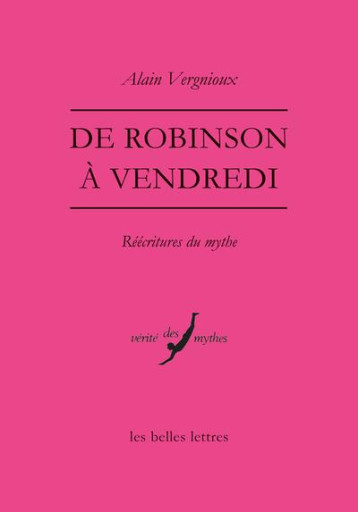 Alain Vergnioux

DE ROBINSON
À VENDREDI

Réécritures du mythe

vérité des mythes

les belles lettres